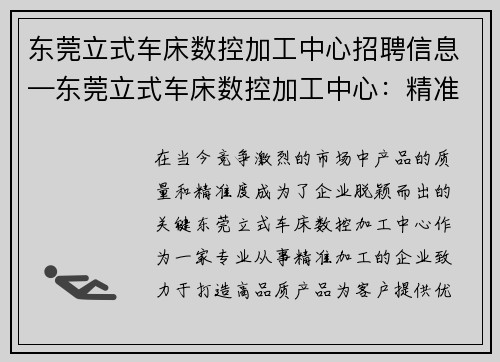 东莞立式车床数控加工中心招聘信息—东莞立式车床数控加工中心：精准

在当今竞争激烈的市场中产品的质量和精准度成为了企业脱颖而出的关键东莞立式车床数控加工中心作为一家专业从事精准加工的企业致力于打造高品质产品为客户提供优